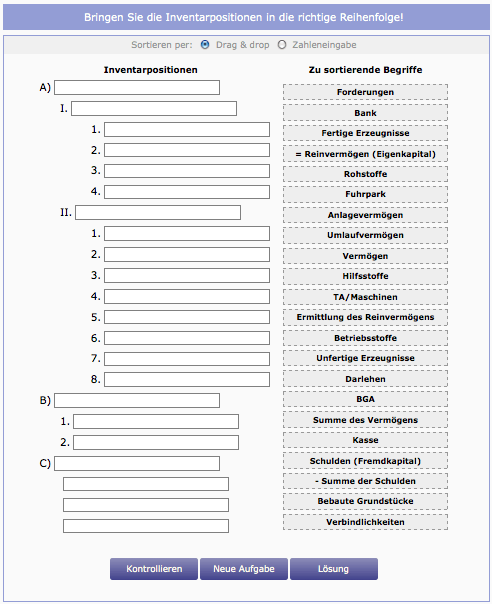 Bringen Sie die Inventarpositionen in die richtige Reihenfolge!

Sortieren per: Drag & drop Zahleneingabe

Inventarpositionen

A)
I.
1.
2.
3.
4.
II.
1.
2.
3.
4.
5.
6.
7.
8.
B)
1.
2.
C)

Zu sortierende Begriffe

Forderungen
Bank
Fertige Erzeugnisse
= Reinvermögen (Eigenkapital)
Rohstoffe
Fuhrpark
Anlagevermögen
Umlaufvermögen
Vermögen
Hilfsstoffe
TA/Maschinen
Ermittlung des Reinvermögens
Betriebsstoffe
Unfertige Erzeugnisse
Darlehen
BGA
Summe des Vermögens
Kasse
Schulden (Fremdkapital)
- Summe der Schulden
Bebaute Grundstücke
Verbindlichkeiten

Kontrollieren
Neue Aufgabe
Lösung